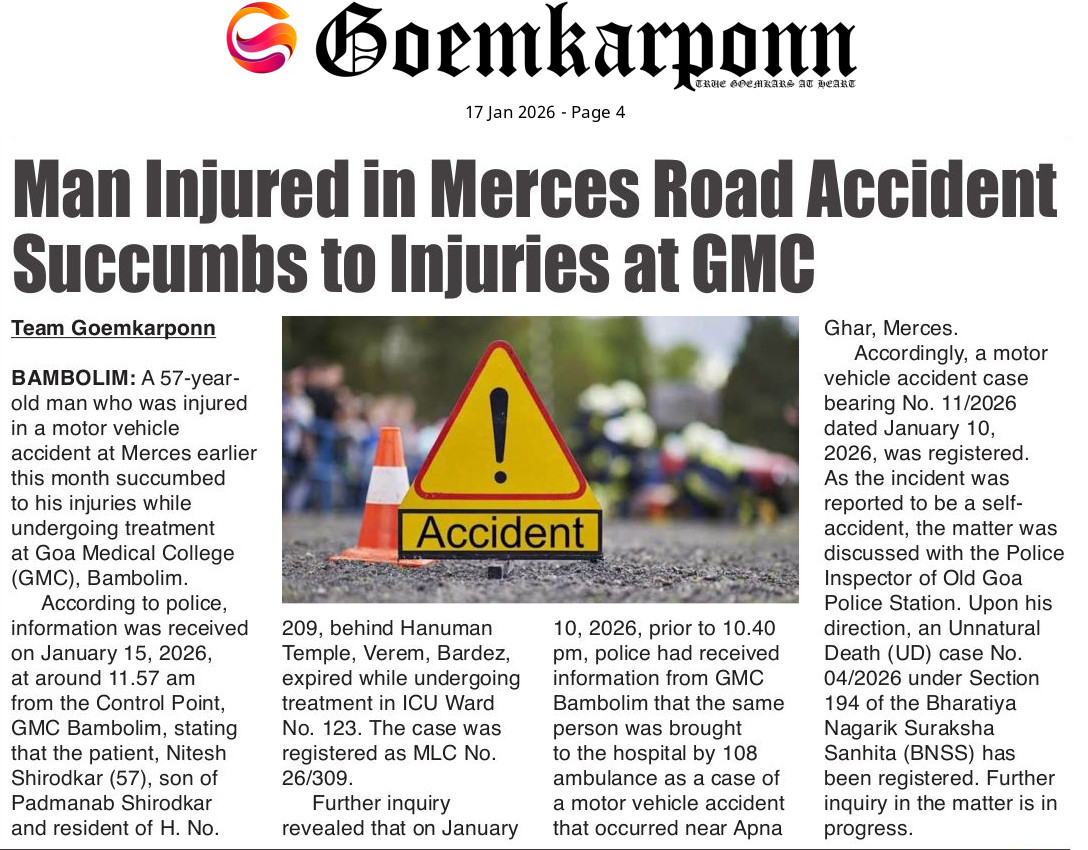 Goemkarponn
TRUE GOEMKARS AT HEART

17 Jan 2026 - Page 4

Man Injured in Merces Road Accident Succumbs to Injuries at GMC

Team Goemkarponn

BAMBOLIM: A 57-year-old man who was injured in a motor vehicle accident at Merces earlier this month succumbed to his injuries while undergoing treatment at Goa Medical College (GMC), Bambolim.

According to police, information was received on January 15, 2026, at around 11.57 am from the Control Point, GMC Bambolim, stating that the patient, Nitesh Shirodkar (57), son of Padmanab Shirodkar and resident of H. No. 209, behind Hanuman Temple, Verem, Bardez, expired while undergoing treatment in ICU Ward No. 123. The case was registered as MLC No. 26/309.

Further inquiry revealed that on January 10, 2026, prior to 10.40 pm, police had received information from GMC Bambolim that the same person was brought to the hospital by 108 ambulance as a case of a motor vehicle accident that occurred near Apna Ghar, Merces.

Accordingly, a motor vehicle accident case bearing No. 11/2026 dated January 10, 2026, was registered. As the incident was reported to be a self-accident, the matter was discussed with the Police Inspector of Old Goa Police Station. Upon his direction, an Unnatural Death (UD) case No. 04/2026 under Section 194 of the Bharatiya Nagarik Suraksha Sanhita (BNSS) has been registered. Further inquiry in the matter is in progress.

Accident